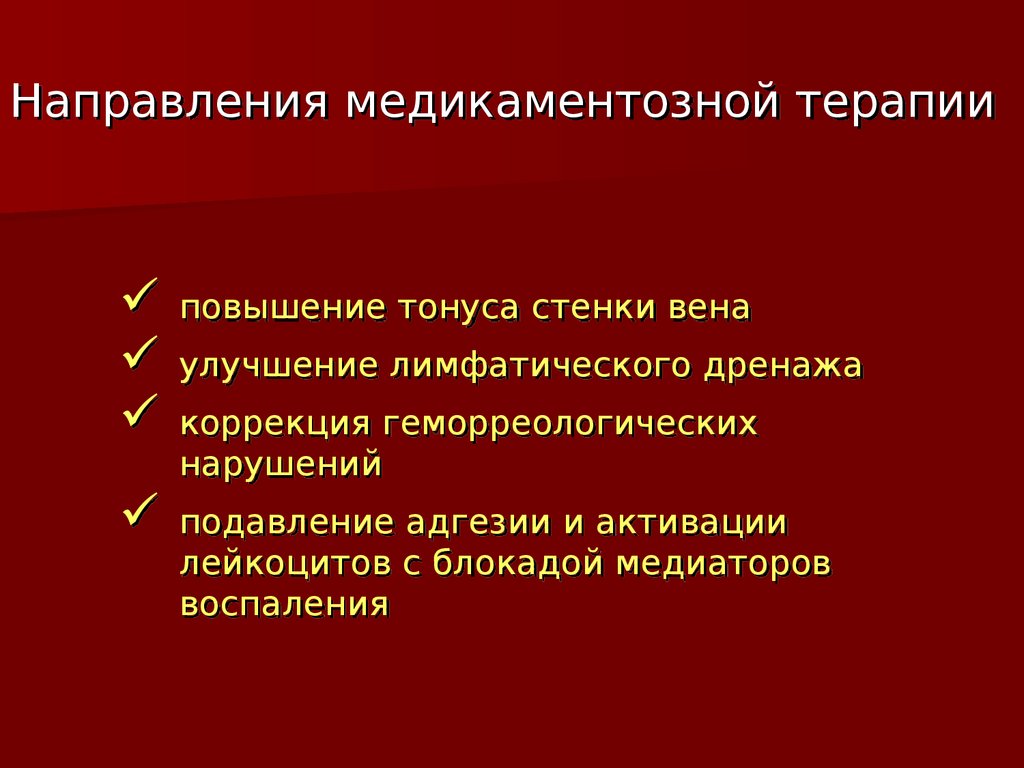 Направления медикаментозной терапии

✓ повышение тонуса стенки вена
✓ улучшение лимфатического дренажа
✓ коррекция геморреологических нарушений
✓ подавление адгезии и активации лейкоцитов с блокадой медиаторов воспаления